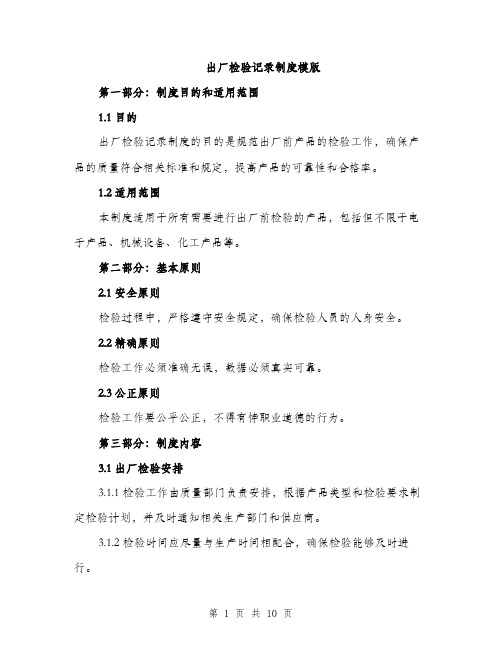 出厂检验记录制度模版

第一部分：制度目的和适用范围

1.1 目的

出厂检验记录制度的目的是规范出厂前产品的检验工作，确保产品的质量符合相关标准和规定，提高产品的可靠性和合格率。

1.2 适用范围

本制度适用于所有需要进行出厂前检验的产品，包括但不限于电子产品、机械设备、化工产品等。

第二部分：基本原则

2.1 安全原则

检验过程中，严格遵守安全规定，确保检验人员的人身安全。

2.2 精确原则

检验工作必须准确无误，数据必须真实可靠。

2.3 公正原则

检验工作要公平公正，不得有悖职业道德的行为。

第三部分：制度内容

3.1 出厂检验安排

3.1.1 检验工作由质量部门负责安排，根据产品类型和检验要求制定检验计划，并及时通知相关生产部门和供应商。

3.1.2 检验时间应尽量与生产时间相配合，确保检验能够及时进行。

第 1 页 共 10 页